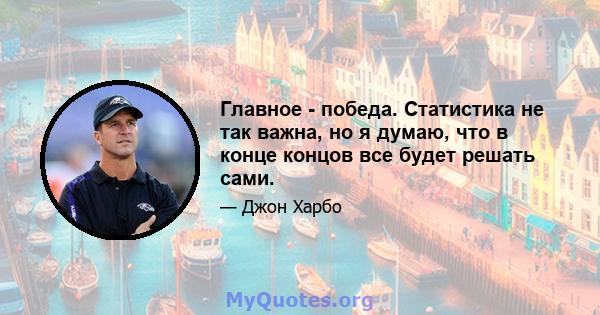 Главное - победа. Статистика не так важна, но я думаю, что в конце концов все будет решать сами.

— Джон Харбо

MyQuotes.org